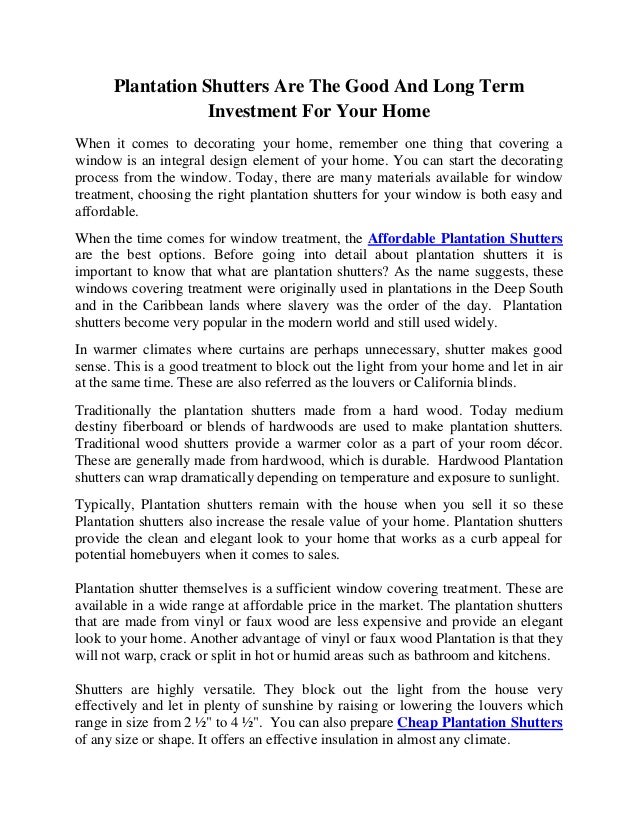 Plantation Shutters Are The Good And Long Term Investment For Your Home

When it comes to decorating your home, remember one thing that covering a window is an integral design element of your home. You can start the decorating process from the window. Today, there are many materials available for window treatment, choosing the right plantation shutters for your window is both easy and affordable.

When the time comes for window treatment, the Affordable Plantation Shutters are the best options. Before going into detail about plantation shutters it is important to know that what are plantation shutters? As the name suggests, these windows covering treatment were originally used in plantations in the Deep South and in the Caribbean lands where slavery was the order of the day. Plantation shutters become very popular in the modern world and still used widely.

In warmer climates where curtains are perhaps unnecessary, shutter makes good sense. This is a good treatment to block out the light from your home and let in air at the same time. These are also referred as the louvers or California blinds.

Traditionally the plantation shutters made from a hard wood. Today medium destiny fiberboard or blends of hardwoods are used to make plantation shutters. Traditional wood shutters provide a warmer color as a part of your room décor. These are generally made from hardwood, which is durable. Hardwood Plantation shutters can wrap dramatically depending on temperature and exposure to sunlight.

Typically, Plantation shutters remain with the house when you sell it so these Plantation shutters also increase the resale value of your home. Plantation shutters provide the clean and elegant look to your home that works as a curb appeal for potential homebuyers when it comes to sales.

Plantation shutter themselves is a sufficient window covering treatment. These are available in a wide range at affordable price in the market. The plantation shutters that are made from vinyl or faux wood are less expensive and provide an elegant look to your home. Another advantage of vinyl or faux wood Plantation is that they will not warp, crack or split in hot or humid areas such as bathroom and kitchens.

Shutters are highly versatile. They block out the light from the house very effectively and let in plenty of sunshine by raising or lowering the louvers which range in size from 2 ½" to 4 ½". You can also prepare Cheap Plantation Shutters of any size or shape. It offers an effective insulation in almost any climate.